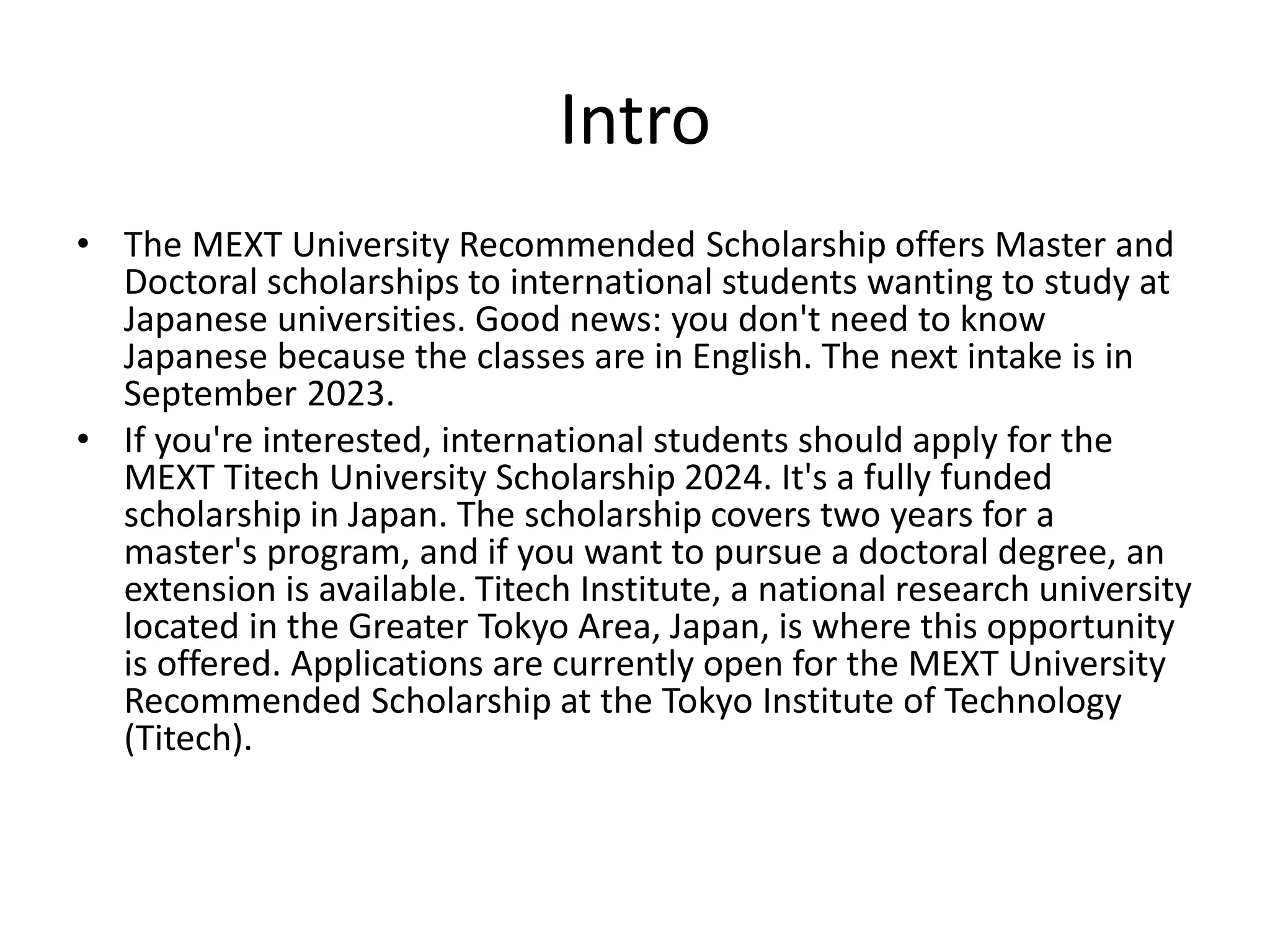 Intro

• The MEXT University Recommended Scholarship offers Master and Doctoral scholarships to international students wanting to study at Japanese universities. Good news: you don't need to know Japanese because the classes are in English. The next intake is in September 2023.

• If you're interested, international students should apply for the MEXT Titech University Scholarship 2024. It's a fully funded scholarship in Japan. The scholarship covers two years for a master's program, and if you want to pursue a doctoral degree, an extension is available. Titech Institute, a national research university located in the Greater Tokyo Area, Japan, is where this opportunity is offered. Applications are currently open for the MEXT University Recommended Scholarship at the Tokyo Institute of Technology (Titech).